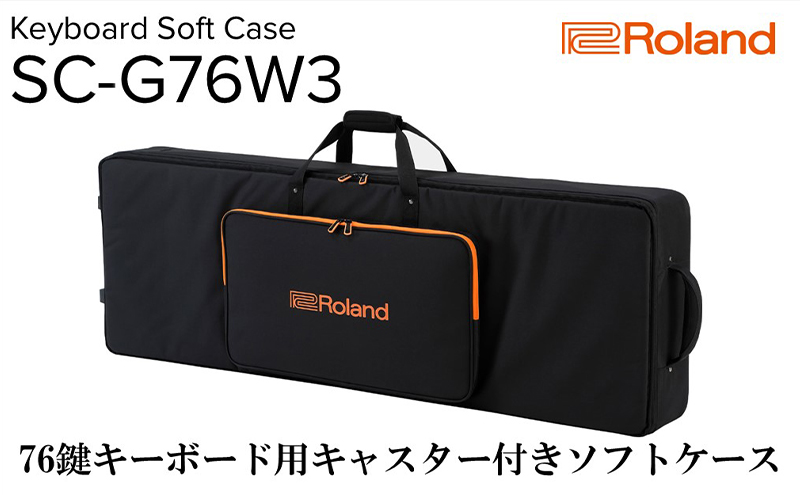 Keyboard Soft Case
SC-G76W3

Roland

Roland

76鍵キーボード用キャスター付きソフトケース